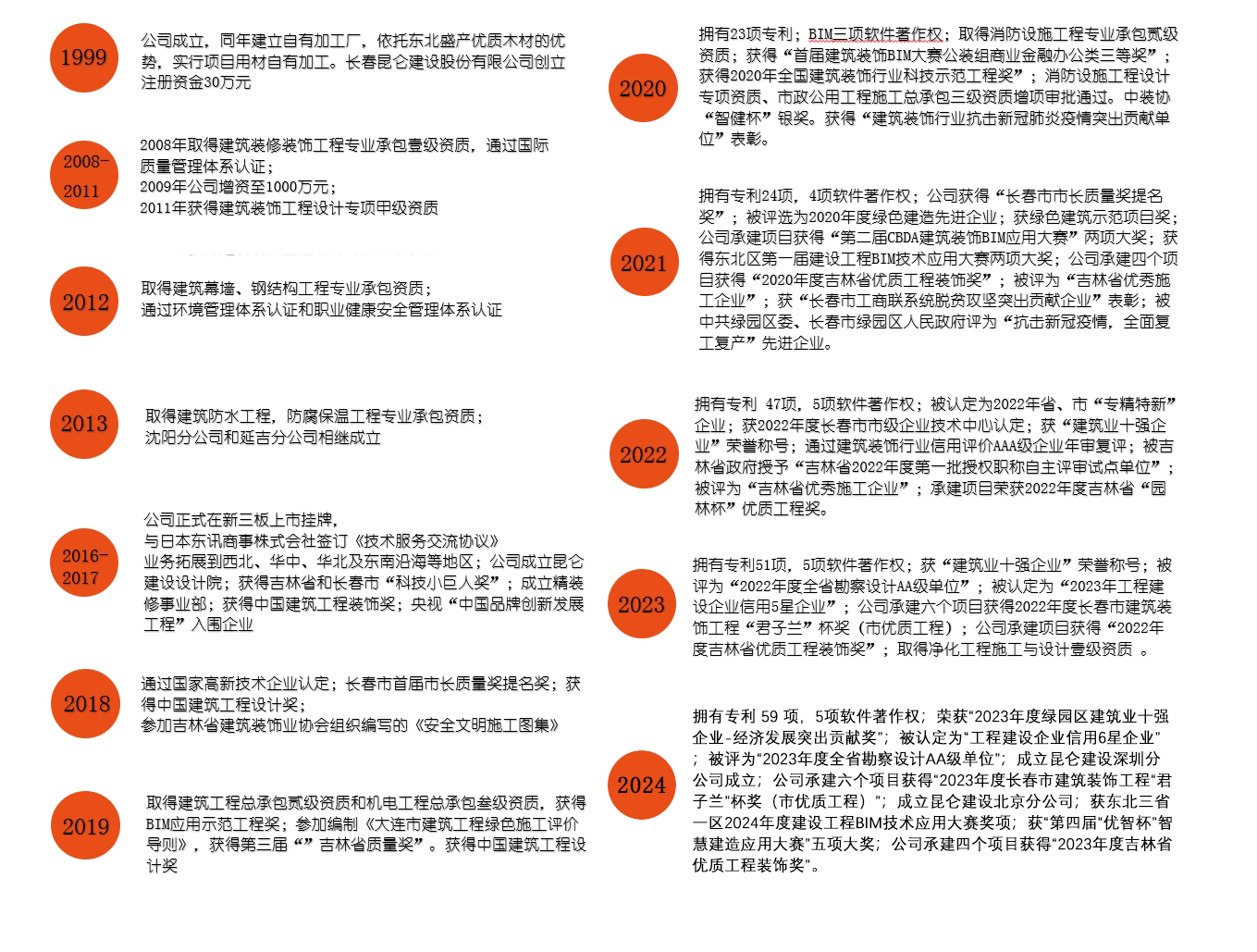 1999

公司成立，同年建立自有加工厂，依托东北盛产优质木材的优势，实行项目用材自有加工。长春昆仑建设股份有限公司创立注册资金30万元

2008-2011

2008年取得建筑装修装饰工程专业承包壹级资质，通过国际质量管理体系认证；
2009年公司增资至1000万元；
2011年获得建筑装饰工程设计专项甲级资质

2012

取得建筑幕墙、钢结构工程专业承包资质；
通过环境管理体系认证和职业健康安全管理体系认证

2013

取得建筑防水工程，防腐保温工程专业承包资质；
沈阳分公司和延吉分公司相继成立

2016-2017

公司正式在新三板上市挂牌，
与日本东讯商事株式会社签订《技术服务交流协议》
业务拓展到西北、华中、华北及东南沿海等地区；公司成立昆仑建设设计院；获得吉林省和长春市“科技小巨人奖”；成立精装修事业部；获得中国建筑工程装饰奖；央视“中国品牌创新发展工程”入围企业

2018

通过国家高新技术企业认定；长春市首届市长质量奖提名奖；获得中国建筑工程设计奖；
参加吉林省建筑装饰业协会组织编写的《安全文明施工图集》

2019

取得建筑工程总承包贰级资质和机电工程总承包叁级资质，获得BIM应用示范工程奖；参加编制《大连市建筑工程绿色施工评价导则》，获得第三届“”吉林省质量奖”。获得中国建筑工程设计奖

2020

拥有23项专利；BIM三项软件著作权；取得消防设施工程专业承包贰级资质；获得“首届建筑装饰BIM大赛公装组商业金融办公类三等奖”；获得2020年全国建筑装饰行业科技示范工程奖”；消防设施工程设计专项资质、市政公用工程施工总承包三级资质增项审批通过。中装协“智健杯”银奖。获得“建筑装饰行业抗击新冠肺炎疫情突出贡献单位”表彰。

2021

拥有专利24项，4项软件著作权；公司获得“长春市市长质量奖提名奖”；被评选为2020年度绿色建造先进企业；获绿色建筑示范项目奖；公司承建项目获得“第二届CBDA建筑装饰BIM应用大赛”两项大奖；获得东北区第一届建设工程BIM技术应用大赛两项大奖；公司承建四个项目获得“2020年度吉林省优质工程装饰奖”；被评为“吉林省优秀施工企业”；获“长春市工商联系统脱贫攻坚突出贡献企业”表彰；被中共绿园区委、长春市绿园区人民政府评为“抗击新冠疫情，全面复工复产”先进企业。

2022

拥有专利 47项，5项软件著作权；被认定为2022年省、市“专精特新”企业；获2022年度长春市市级企业技术中心认定；获“建筑业十强企业”荣誉称号；通过建筑装饰行业信用评价AAA级企业年审复评；被吉林省政府授予“吉林省2022年度第一批授权职称自主评审试点单位”；被评为“吉林省优秀施工企业”；承建项目荣获2022年度吉林省“园林杯”优质工程奖。

2023

拥有专利51项，5项软件著作权；获“建筑业十强企业”荣誉称号；被评为“2022年度全省勘察设计AA级单位”；被认定为“2023年工程建设企业信用5星企业”；公司承建六个项目获得2022年度长春市建筑装饰工程“君子兰”杯奖（市优质工程）；公司承建项目获得“2022年度吉林省优质工程装饰奖”；取得净化工程施工与设计壹级资质 。

2024

拥有专利 59 项，5项软件著作权；荣获“2023年度绿园区建筑业十强企业-经济发展突出贡献奖”；被认定为“工程建设企业信用6星企业”；被评为“2023年度全省勘察设计AA级单位”；成立昆仑建设深圳分公司成立；公司承建六个项目获得“2023年度长春市建筑装饰工程“君子兰”杯奖（市优质工程）”；成立昆仑建设北京分公司；获东北三省一区2024年度建设工程BIM技术应用大赛奖项；获“第四届“优智杯”智慧建造应用大赛”五项大奖；公司承建四个项目获得“2023年度吉林省优质工程装饰奖”。